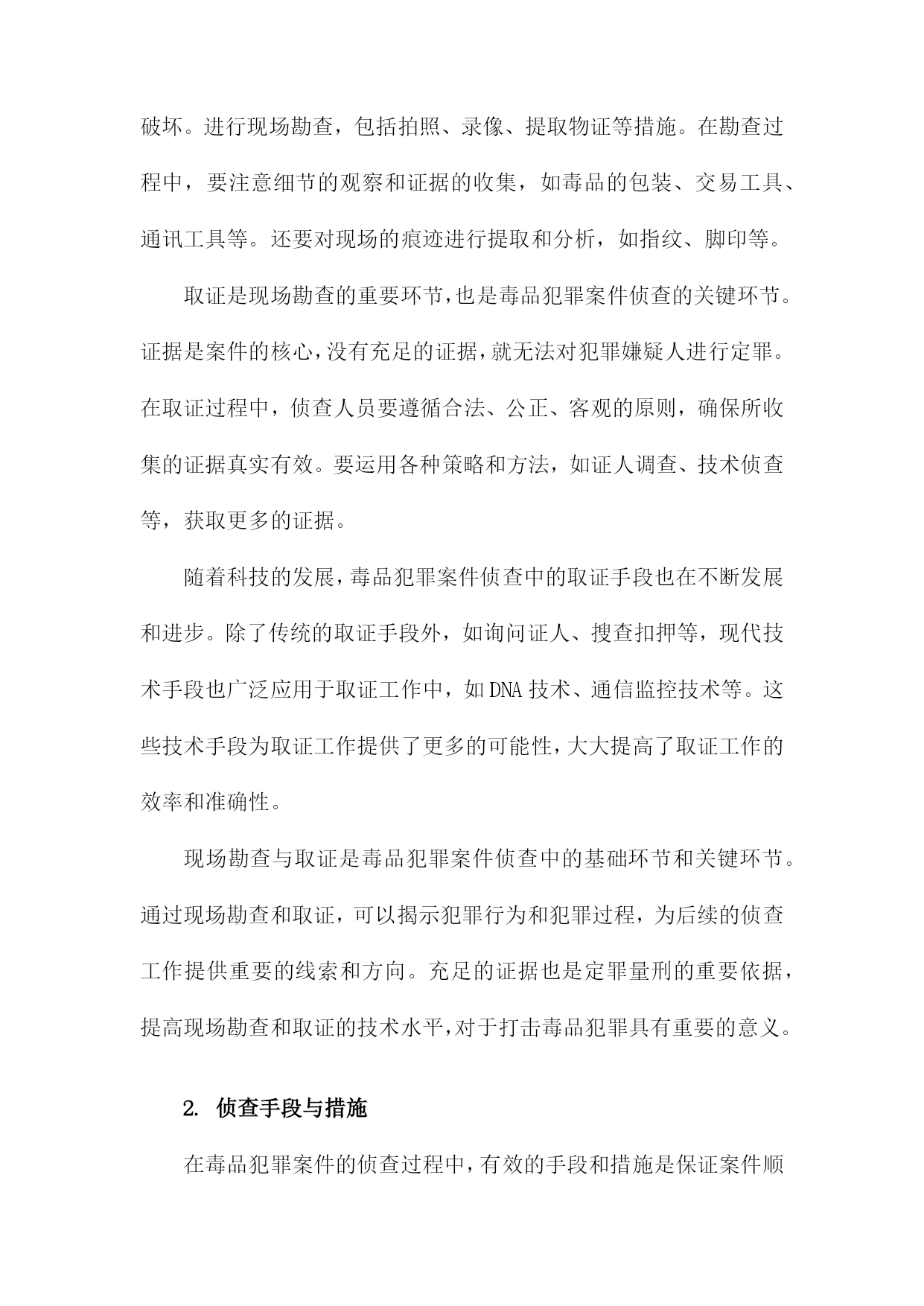 破坏。进行现场勘查，包括拍照、录像、提取物证等措施。在勘查过程中，要注意细节的观察和证据的收集，如毒品的包装、交易工具、通讯工具等。还要对现场的痕迹进行提取和分析，如指纹、脚印等。

取证是现场勘查的重要环节，也是毒品犯罪案件侦查的关键环节。证据是案件的核心，没有充足的证据，就无法对犯罪嫌疑人进行定罪。在取证过程中，侦查人员要遵循合法、公正、客观的原则，确保所收集的证据真实有效。要运用各种策略和方法，如证人调查、技术侦查等，获取更多的证据。

随着科技的发展，毒品犯罪案件侦查中的取证手段也在不断发展和进步。除了传统的取证手段外，如询问证人、搜查扣押等，现代技术手段也广泛应用于取证工作中，如DNA技术、通信监控技术等。这些技术手段为取证工作提供了更多的可能性，大大提高了取证工作的效率和准确性。

现场勘查与取证是毒品犯罪案件侦查中的基础环节和关键环节。通过现场勘查和取证，可以揭示犯罪行为和犯罪过程，为后续的侦查工作提供重要的线索和方向。充足的证据也是定罪量刑的重要依据，提高现场勘查和取证的技术水平，对于打击毒品犯罪具有重要的意义。

2. 侦查手段与措施

在毒品犯罪案件的侦查过程中，有效的手段和措施是保证案件顺